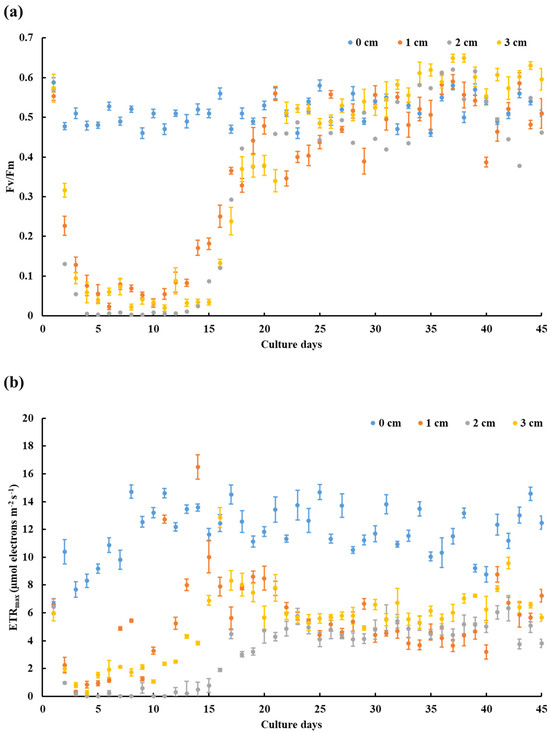 (a)

0 cm 1 cm 2 cm 3 cm

Fv/Fm

0.7
0.6
0.5
0.4
0.3
0.2
0.1
0

0 5 10 15 20 25 30 35 40 45

Culture days

(b)

0 cm 1 cm 2 cm 3 cm

$ETR_{max}$ (μmol electrons $m^{-2}s^{-1}$)

20
18
16
14
12
10
8
6
4
2
0

0 5 10 15 20 25 30 35 40 45

Culture days